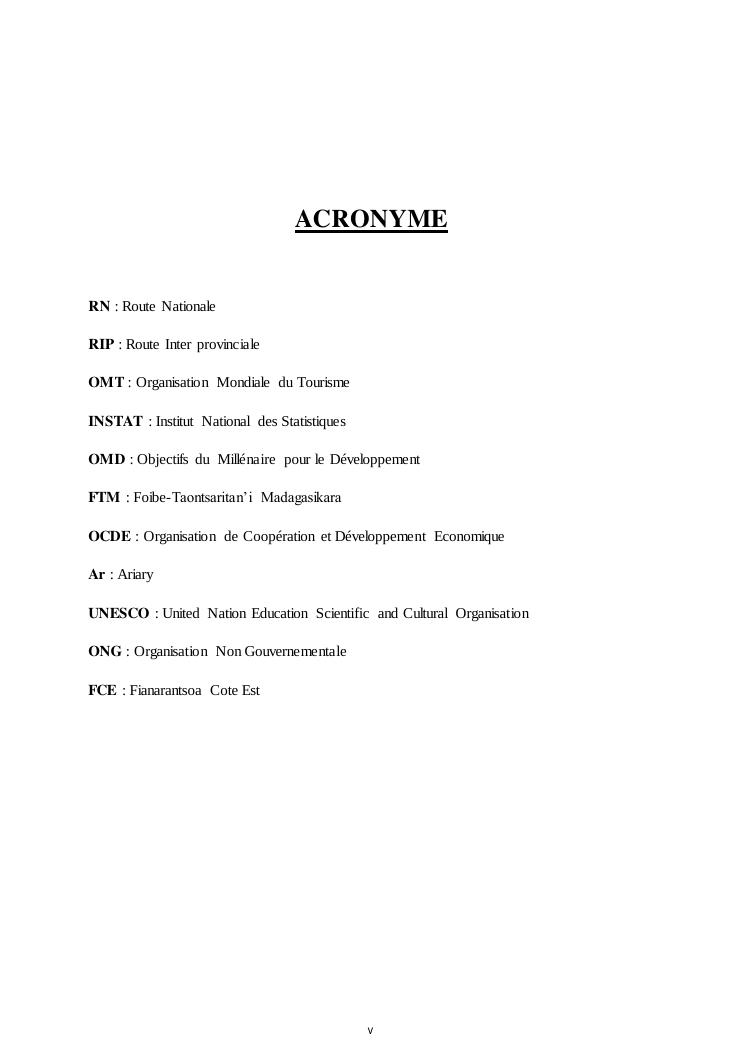 ACRONYME

RN : Route Nationale

RIP : Route Inter provinciale

OMT : Organisation Mondiale du Tourisme

INSTAT : Institut National des Statistiques

OMD : Objectifs du Millénaire pour le Développement

FTM : Foibe-Taontsaritan'i Madagasikara

OCDE : Organisation de Coopération et Développement Economique

Ar : Ariary

UNESCO : United Nation Education Scientific and Cultural Organisation

ONG : Organisation Non Gouvernementale

FCE : Fianarantsoa Cote Est

v